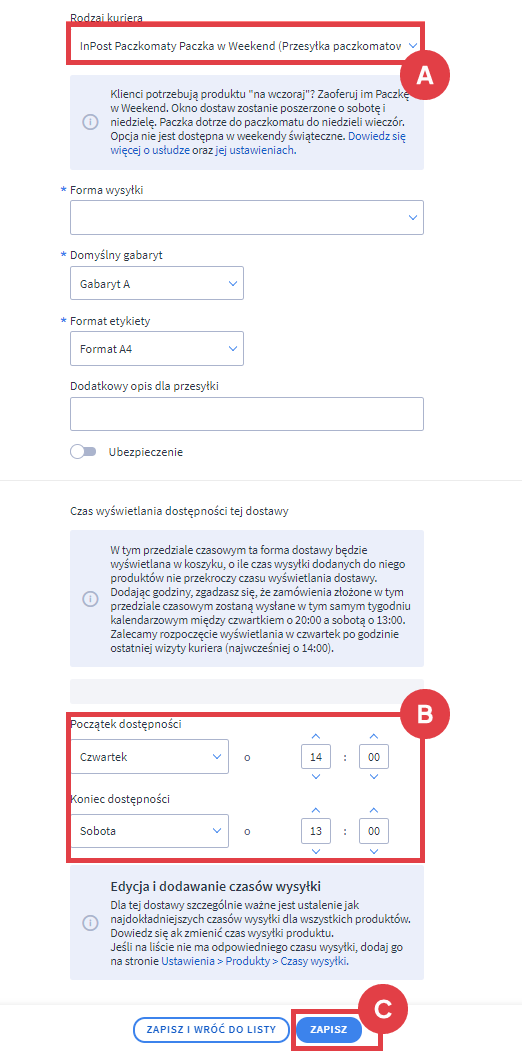 Rodzaj kuriera

InPost Paczkomaty Paczka w Weekend (Przesyłka paczkomatov

A

Klienci potrzebują produktu "na wczoraj"? Zaoferuj im Paczkę w Weekend. Okno dostaw zostanie poszerzone o sobotę i niedzielę. Paczka dotrze do paczkomatu do niedzieli wieczór. Opcja nie jest dostępna w weekendy świąteczne. Dowiedz się więcej o usłudze oraz jej ustawieniach.

* Forma wysyłki

* Domyślny gabaryt

Gabaryt A

* Format etykiety

Format A4

Dodatkowy opis dla przesyłki

Ubezpieczenie

Czas wyświetlania dostępności tej dostawy

W tym przedziale czasowym ta forma dostawy będzie wyświetlana w koszyku, o ile czas wysyłki dodanych do niego produktów nie przekroczy czasu wyświetlania dostawy. Dodając godziny, zgadzasz się, że zamówienia złożone w tym przedziale czasowym zostaną wysłane w tym samym tygodniu kalendarzowym między czwartkiem o 20:00 a sobotą o 13:00. Zalecamy rozpoczęcie wyświetlania w czwartek po godzinie ostatniej wizyty kuriera (najwcześniej o 14:00).

B

Początek dostępności

Czwartek o 14 : 00

Koniec dostępności

Sobota o 13 : 00

Edycja i dodawanie czasów wysyłki

Dla tej dostawy szczególnie ważne jest ustalenie jak najdokładniejszych czasów wysyłki dla wszystkich produktów. Dowiedz się ak zmienić czas wysyłki produktu. Jeśli na liście nie ma odpowiedniego czasu wysyłki, dodaj go na stronie Ustawienia > Produkty > Czasy wysyłki.

ZAPISZ I WRÓĆ DO LISTY

ZAPISZ

C